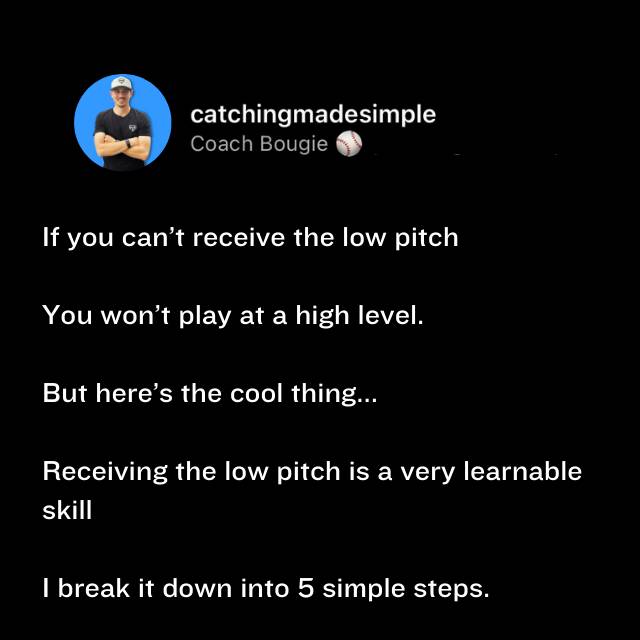 catchingmadesimple
Coach Bougie ⚾

If you can't receive the low pitch

You won't play at a high level.

But here's the cool thing...

Receiving the low pitch is a very learnable skill

I break it down into 5 simple steps.